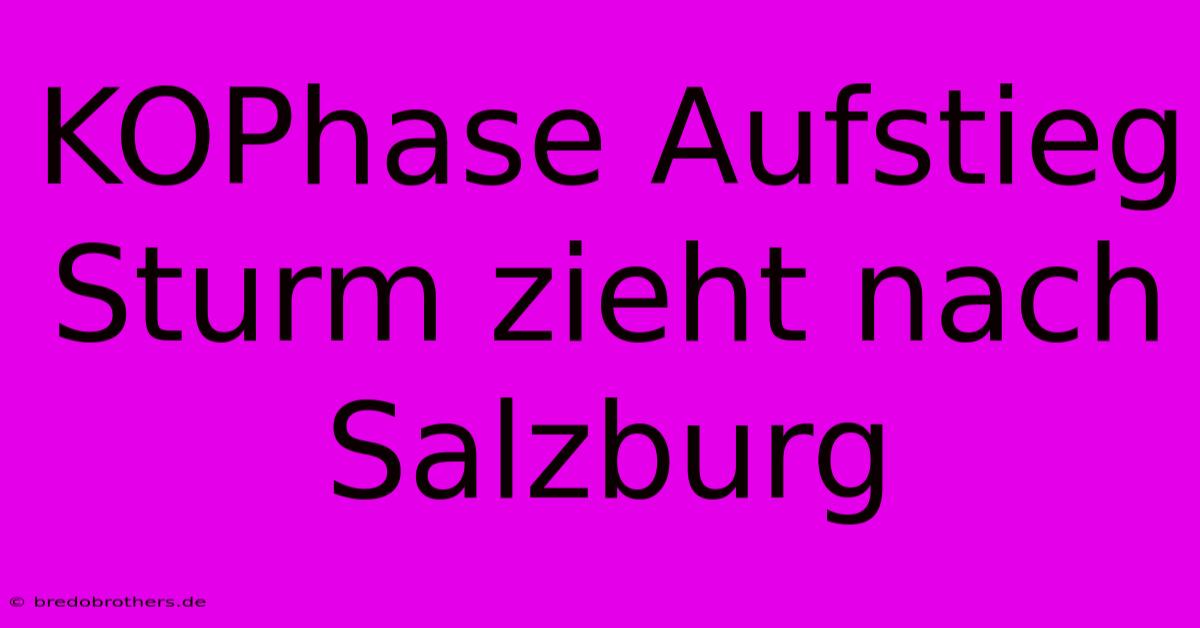 KOPhase Aufstieg Sturm zieht nach Salzburg

© bredobrothers.de